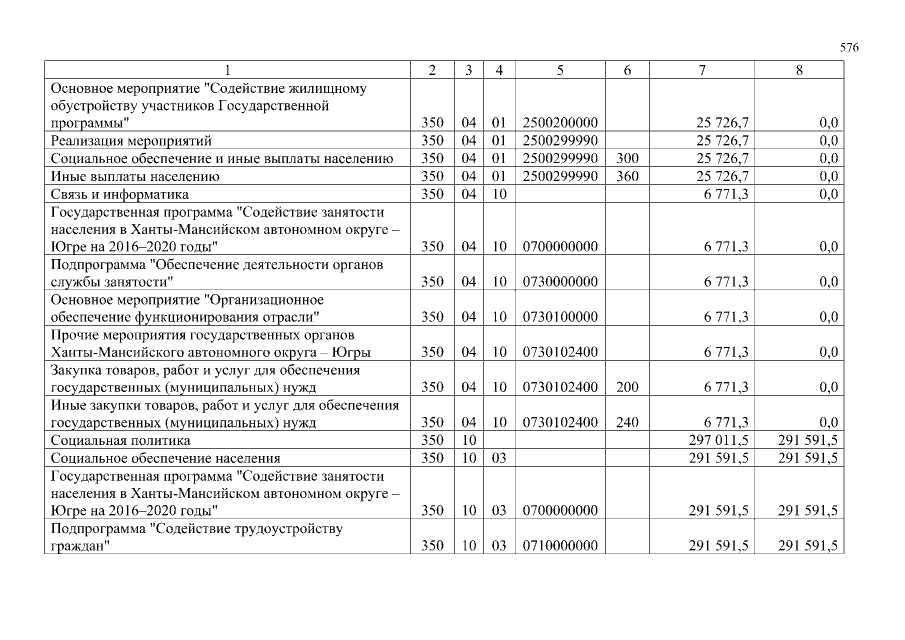 576

| 1 | 2 | 3 | 4 | 5 | 6 | 7 | 8 |
|---|---|---|---|---|---|---|---|
| Основное мероприятие "Содействие жилищному обустройству участников Государственной программы" | 350 | 04 | 01 | 2500200000 | | 25 726,7 | 0,0 |
| Реализация мероприятий | 350 | 04 | 01 | 2500299990 | | 25 726,7 | 0,0 |
| Социальное обеспечение и иные выплаты населению | 350 | 04 | 01 | 2500299990 | 300 | 25 726,7 | 0,0 |
| Иные выплаты населению | 350 | 04 | 01 | 2500299990 | 360 | 25 726,7 | 0,0 |
| Связь и информатика | 350 | 04 | 10 | | | 6 771,3 | 0,0 |
| Государственная программа "Содействие занятости населения в Ханты-Мансийском автономном округе – Югре на 2016–2020 годы" | 350 | 04 | 10 | 0700000000 | | 6 771,3 | 0,0 |
| Подпрограмма "Обеспечение деятельности органов службы занятости" | 350 | 04 | 10 | 0730000000 | | 6 771,3 | 0,0 |
| Основное мероприятие "Организационное обеспечение функционирования отрасли" | 350 | 04 | 10 | 0730100000 | | 6 771,3 | 0,0 |
| Прочие мероприятия государственных органов Ханты-Мансийского автономного округа – Югры | 350 | 04 | 10 | 0730102400 | | 6 771,3 | 0,0 |
| Закупка товаров, работ и услуг для обеспечения государственных (муниципальных) нужд | 350 | 04 | 10 | 0730102400 | 200 | 6 771,3 | 0,0 |
| Иные закупки товаров, работ и услуг для обеспечения государственных (муниципальных) нужд | 350 | 04 | 10 | 0730102400 | 240 | 6 771,3 | 0,0 |
| Социальная политика | 350 | 10 | | | | 297 011,5 | 291 591,5 |
| Социальное обеспечение населения | 350 | 10 | 03 | | | 291 591,5 | 291 591,5 |
| Государственная программа "Содействие занятости населения в Ханты-Мансийском автономном округе – Югре на 2016–2020 годы" | 350 | 10 | 03 | 0700000000 | | 291 591,5 | 291 591,5 |
| Подпрограмма "Содействие трудоустройству граждан" | 350 | 10 | 03 | 0710000000 | | 291 591,5 | 291 591,5 |